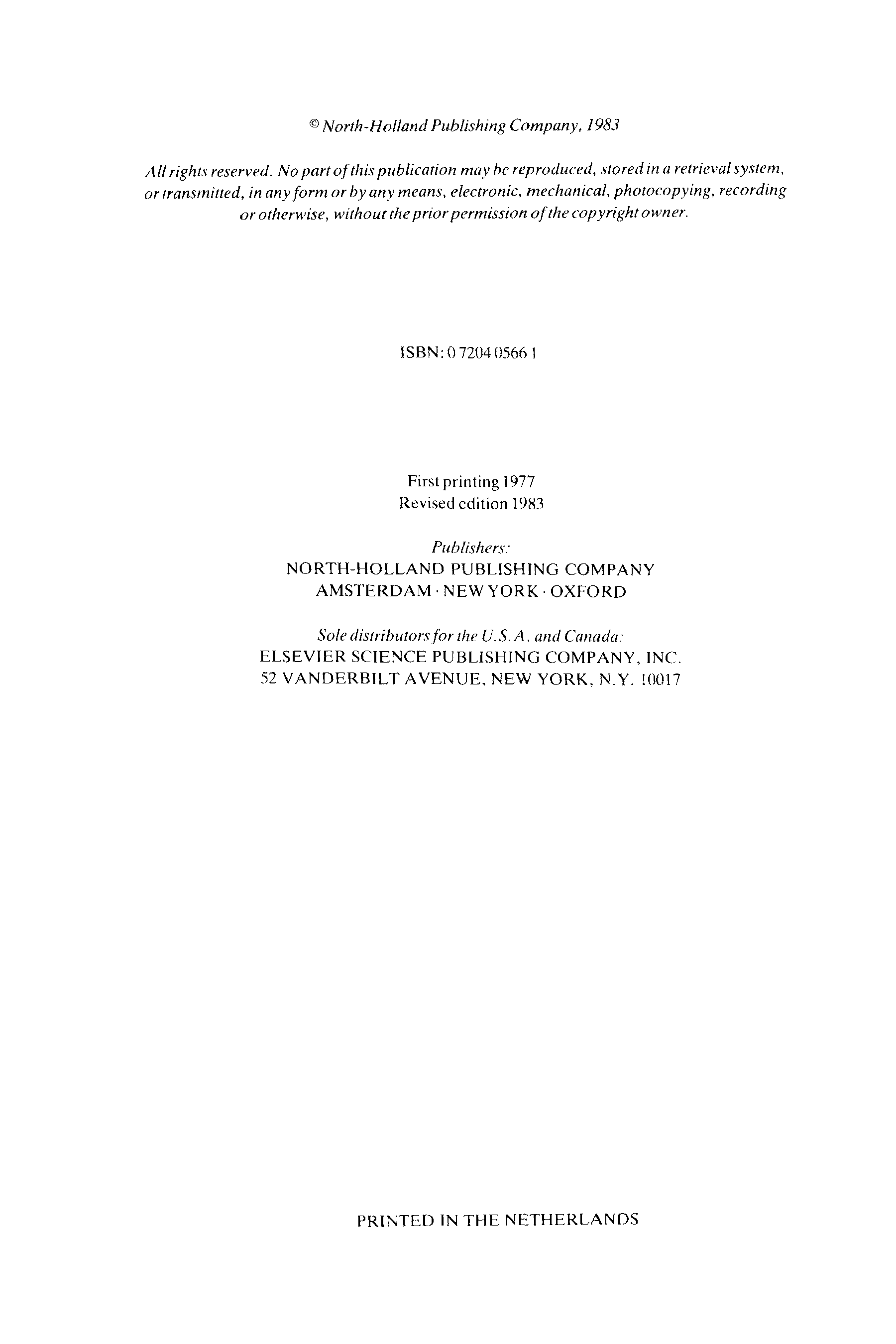 © North-Holland Publishing Company, 1983

All rights reserved. No part of this publication may be reproduced, stored in a retrieval system, or transmitted, in any form or by any means, electronic, mechanical, photocopying, recording or otherwise, without the prior permission of the copyright owner.

ISBN: 0 7204 0566 1

First printing 1977
Revised edition 1983

Publishers:
NORTH-HOLLAND PUBLISHING COMPANY
AMSTERDAM · NEW YORK · OXFORD

Sole distributors for the U.S.A. and Canada:
ELSEVIER SCIENCE PUBLISHING COMPANY, INC.
52 VANDERBILT AVENUE, NEW YORK, N.Y. 10017

PRINTED IN THE NETHERLANDS